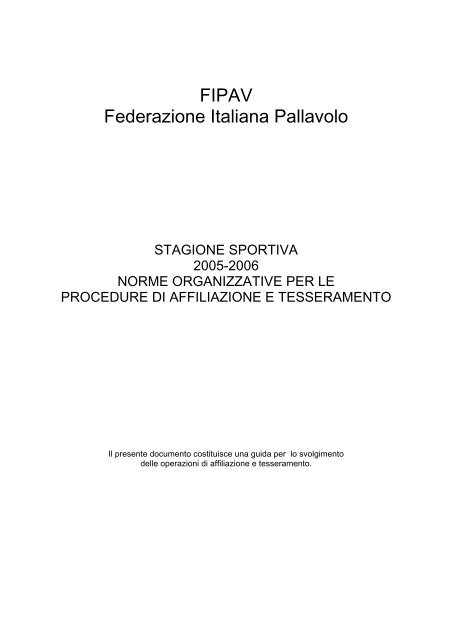 FIPAV
Federazione Italiana Pallavolo

STAGIONE SPORTIVA
2005-2006
NORME ORGANIZZATIVE PER LE
PROCEDURE DI AFFILIAZIONE E TESSERAMENTO

Il presente documento costituisce una guida per lo svolgimento delle operazioni di affiliazione e tesseramento.